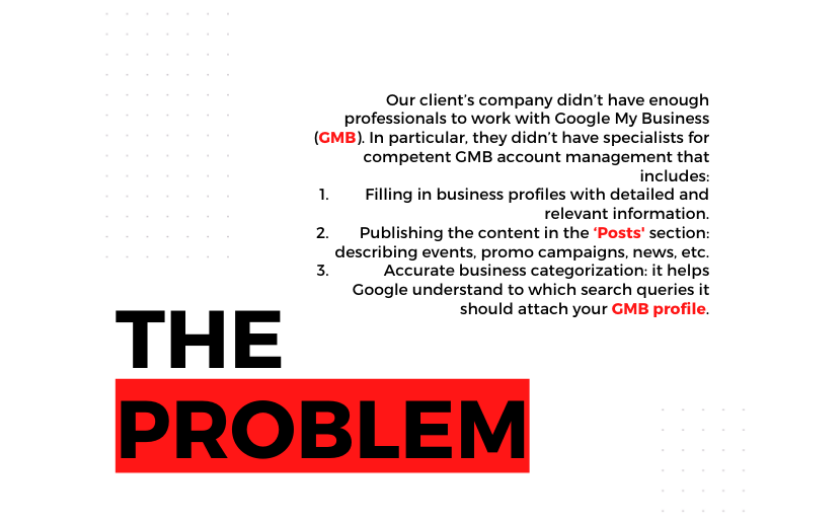 Our client's company didn't have enough professionals to work with Google My Business (GMB). In particular, they didn't have specialists for competent GMB account management that includes:

1. Filling in business profiles with detailed and relevant information.
2. Publishing the content in the 'Posts' section: describing events, promo campaigns, news, etc.
3. Accurate business categorization: it helps Google understand to which search queries it should attach your GMB profile.

THE
PROBLEM